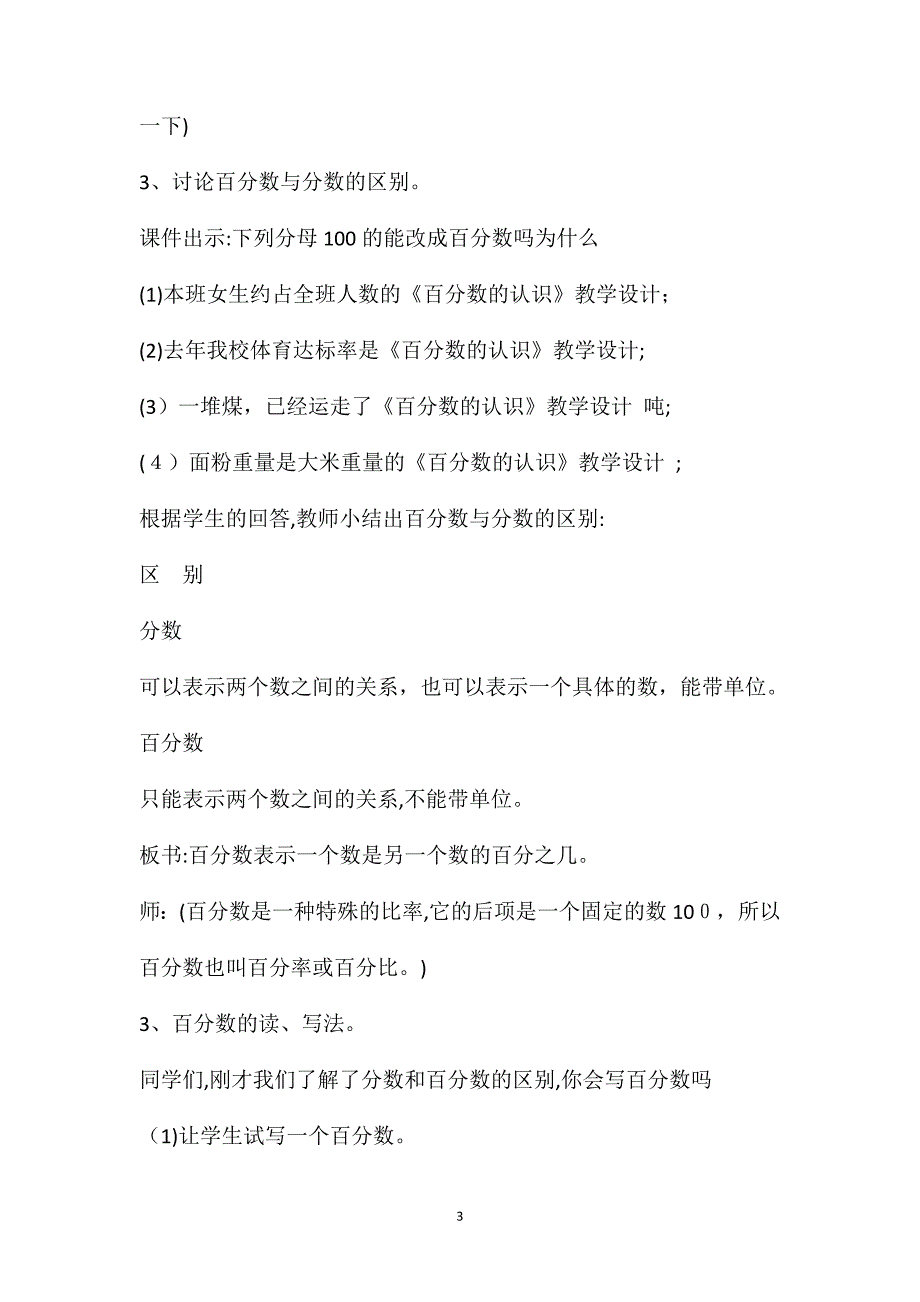 一下)

3、讨论百分数与分数的区别。

课件出示:下列分母100的能改成百分数吗为什么

(1)本班女生约占全班人数的《百分数的认识》教学设计;

(2)去年我校体育达标率是《百分数的认识》教学设计;

(3)一堆煤，已经运走了《百分数的认识》教学设计 吨;

(4)面粉重量是大米重量的《百分数的认识》教学设计 ;

根据学生的回答,教师小结出百分数与分数的区别:

区 别

分数

可以表示两个数之间的关系，也可以表示一个具体的数，能带单位。

百分数

只能表示两个数之间的关系,不能带单位。

板书:百分数表示一个数是另一个数的百分之几。

师:(百分数是一种特殊的比率,它的后项是一个固定的数10０，所以百分数也叫百分率或百分比。)

3、百分数的读、写法。

同学们,刚才我们了解了分数和百分数的区别,你会写百分数吗

(1)让学生试写一个百分数。

3